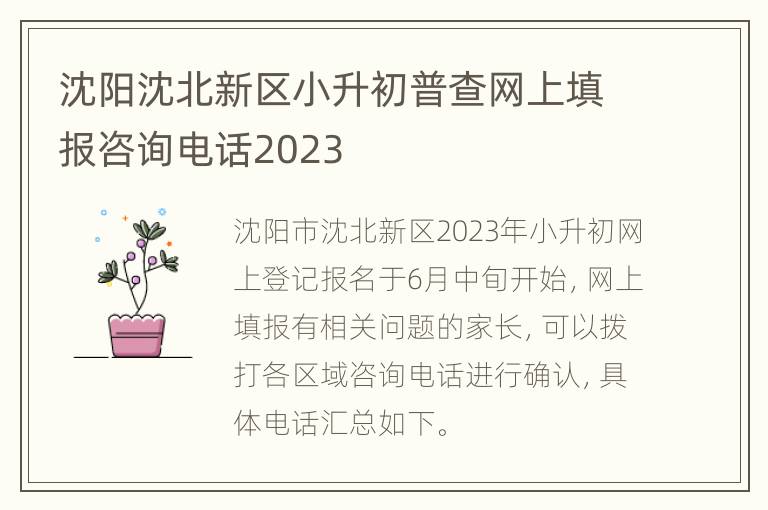 沈阳沈北新区小升初普查网上填报咨询电话2023

沈阳市沈北新区2023年小升初网上登记报名于6月中旬开始，网上填报有相关问题的家长，可以拨打各区域咨询电话进行确认，具体电话汇总如下。